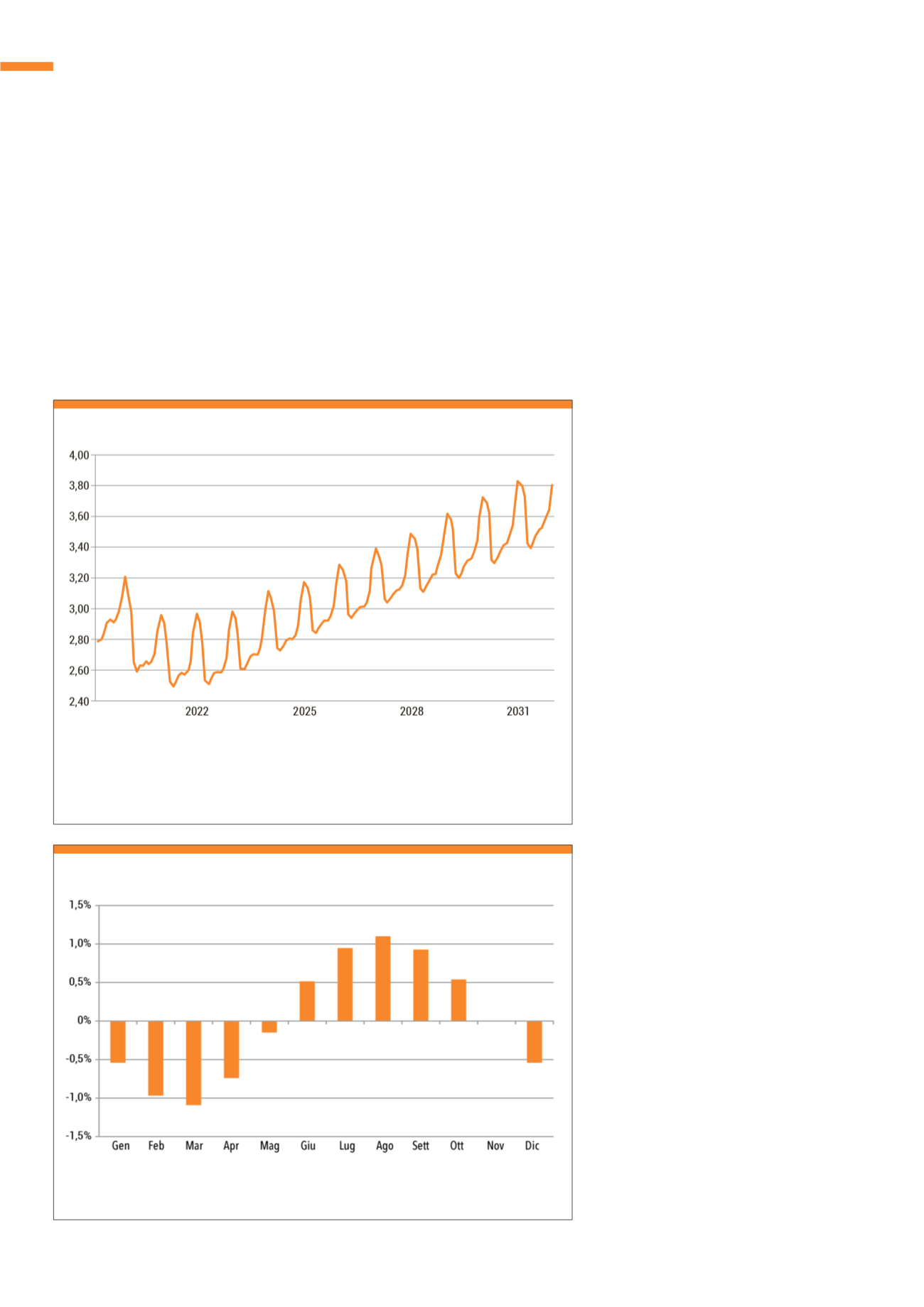 4,00
3,80
3,60
3,40
3,20
3,00
2,80
2,60
2,40
2022
2025
2028
2031

1,5%
1,0%
0,5%
0%
-0,5%
-1,0%
-1,5%
Gen
Feb
Mar
Apr
Mag
Giu
Lug
Ago
Sett
Ott
Nov
Dic